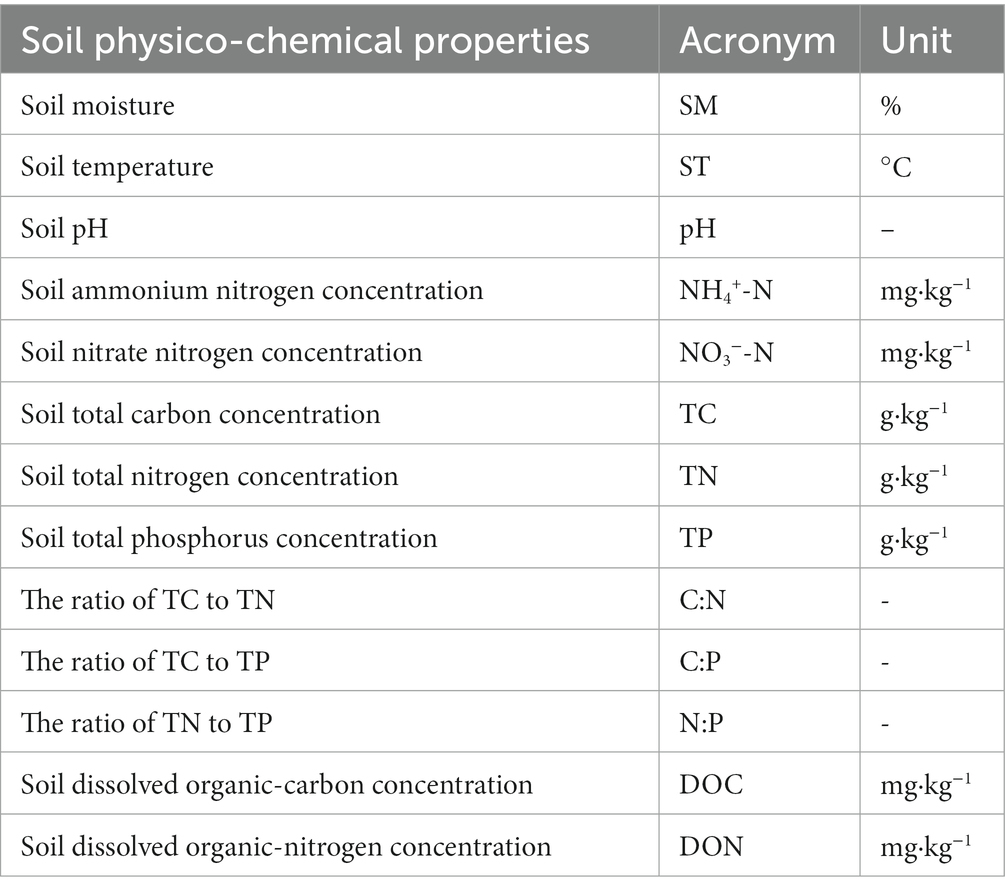 | Soil physico-chemical properties | Acronym | Unit |
|---|---|---|
| Soil moisture | SM | % |
| Soil temperature | ST | °C |
| Soil pH | pH | – |
| Soil ammonium nitrogen concentration | $NH_4^+$-N | mg·kg$^{-1}$ |
| Soil nitrate nitrogen concentration | $NO_3^-$-N | mg·kg$^{-1}$ |
| Soil total carbon concentration | TC | g·kg$^{-1}$ |
| Soil total nitrogen concentration | TN | g·kg$^{-1}$ |
| Soil total phosphorus concentration | TP | g·kg$^{-1}$ |
| The ratio of TC to TN | C:N | - |
| The ratio of TC to TP | C:P | - |
| The ratio of TN to TP | N:P | - |
| Soil dissolved organic-carbon concentration | DOC | mg·kg$^{-1}$ |
| Soil dissolved organic-nitrogen concentration | DON | mg·kg$^{-1}$ |